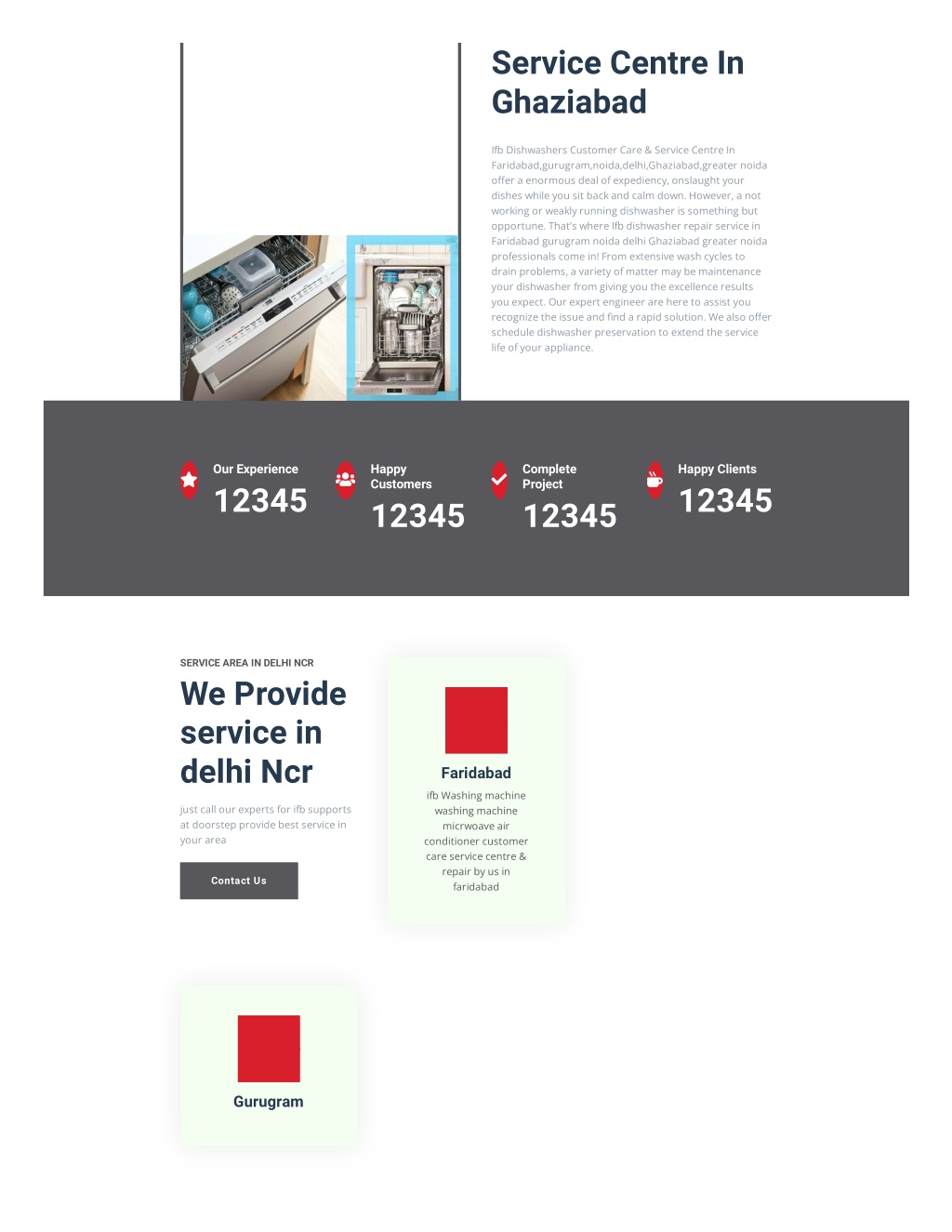 Service Centre In Ghaziabad

Ifb Dishwashers Customer Care & Service Centre In Faridabad,gurugram,noida,delhi,Ghaziabad,greater noida offer a enormous deal of expediency, onslaught your dishes while you sit back and calm down. However, a not working or weakly running dishwasher is something but opportune. That's where Ifb dishwasher repair service in Faridabad gurugram noida delhi Ghaziabad greater noida professionals come in! From extensive wash cycles to drain problems, a variety of matter may be maintenance your dishwasher from giving you the excellence results you expect. Our expert engineer are here to assist you recognize the issue and find a rapid solution. We also offer schedule dishwasher preservation to extend the service life of your appliance.

Our Experience
12345

Happy Customers
12345

Complete Project
12345

Happy Clients
12345

SERVICE AREA IN DELHI NCR

We Provide service in delhi Ncr

just call our experts for ifb supports at doorstep provide best service in your area

Contact Us

Faridabad

ifb Washing machine washing machine micrwoave air conditioner customer care service centre & repair by us in faridabad

Gurugram